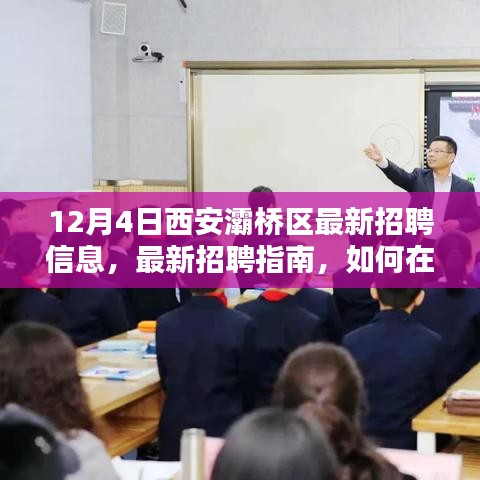 12月4日西安灞桥区最新招聘信息，最新招聘指南，如何在